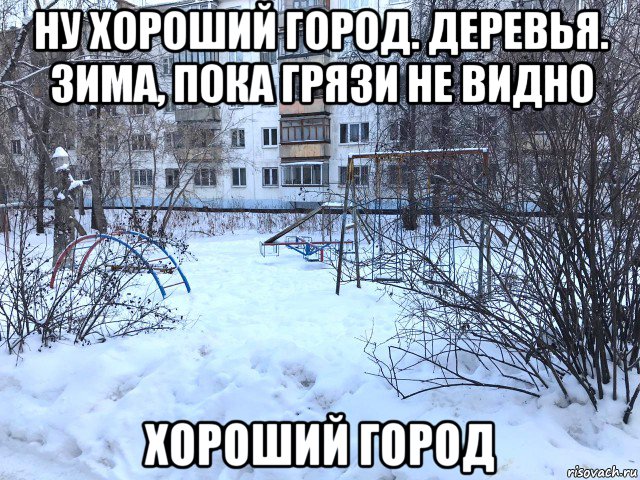 НУ ХОРОШИЙ ГОРОД. ДЕРЕВЬЯ. ЗИМА, ПОКА ГРЯЗИ НЕ ВИДНО

ХОРОШИЙ ГОРОД

risovach.ru